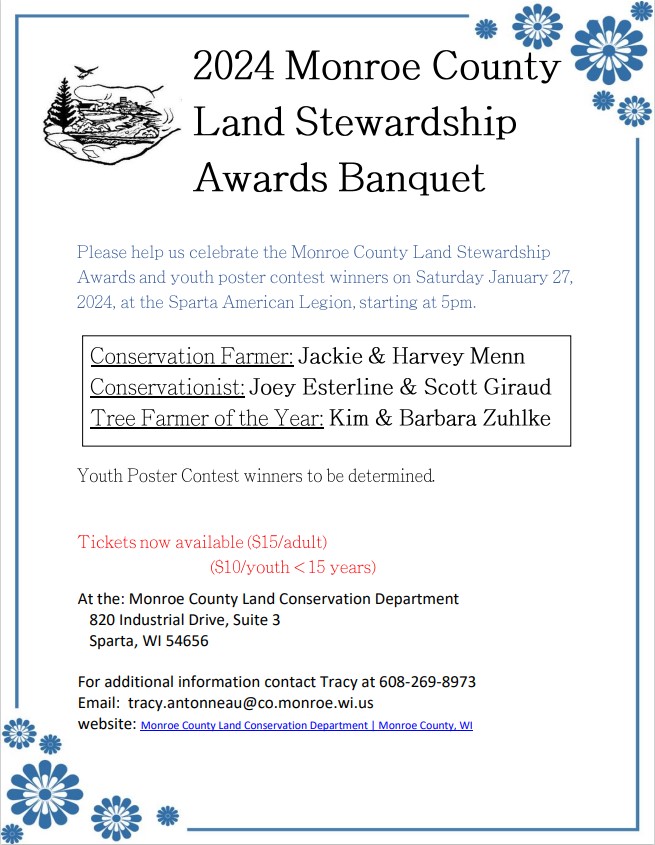 2024 Monroe County Land Stewardship Awards Banquet

Please help us celebrate the Monroe County Land Stewardship Awards and youth poster contest winners on Saturday January 27, 2024, at the Sparta American Legion, starting at 5pm.

Conservation Farmer: Jackie & Harvey Menn
Conservationist: Joey Esterline & Scott Giraud
Tree Farmer of the Year: Kim & Barbara Zuhlke

Youth Poster Contest winners to be determined.

Tickets now available ($15/adult)
($10/youth < 15 years)

At the: Monroe County Land Conservation Department
820 Industrial Drive, Suite 3
Sparta, WI 54656

For additional information contact Tracy at 608-269-8973
Email: tracy.antonneau@co.monroe.wi.us
website: Monroe County Land Conservation Department | Monroe County, WI